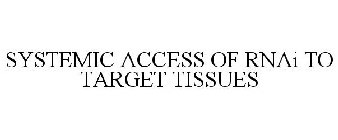 SYSTEMIC ACCESS OF RNAi TO TARGET TISSUES